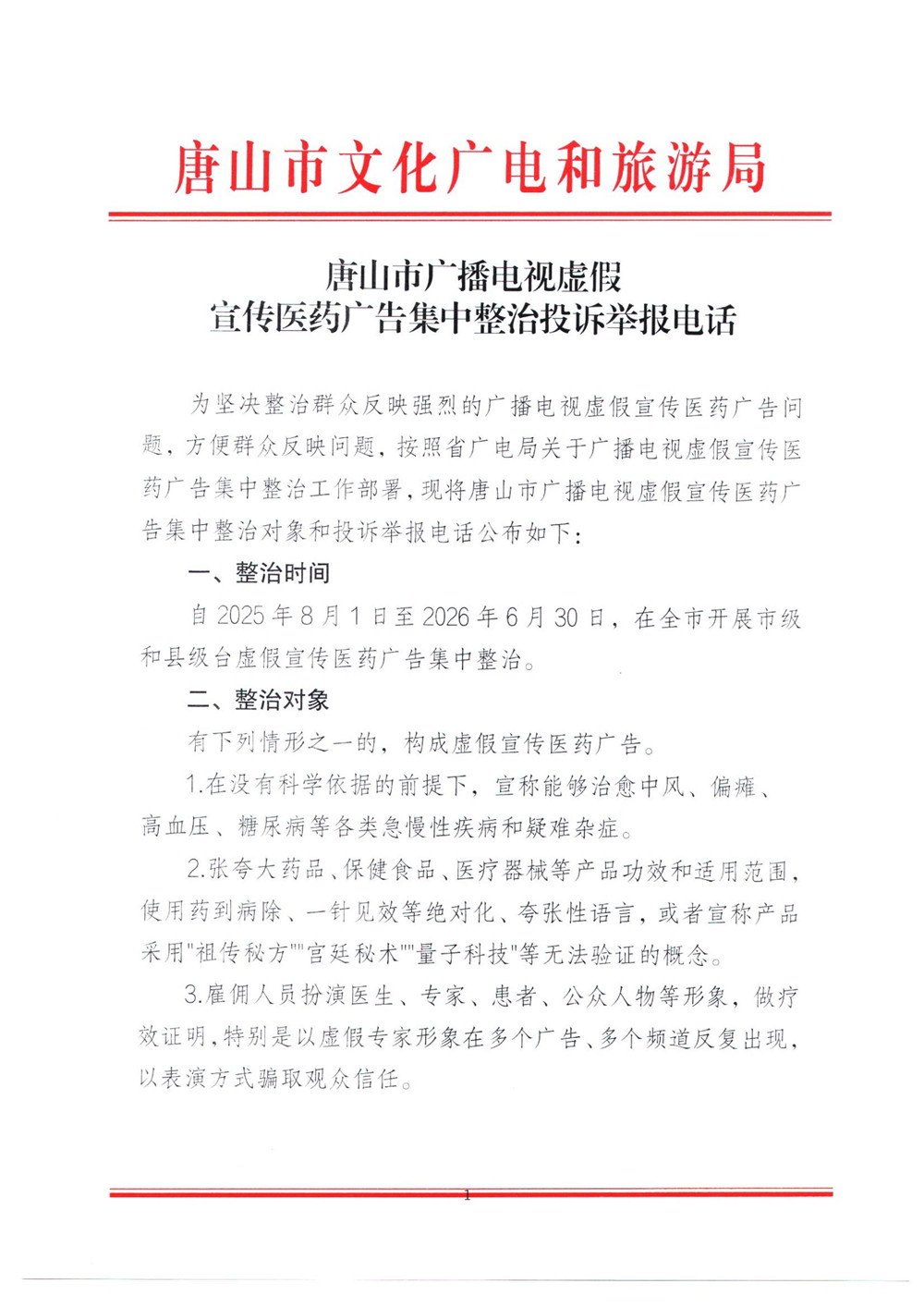 唐山市文化广电和旅游局

唐山市广播电视虚假
宣传医药广告集中整治投诉举报电话

为坚决整治群众反映强烈的广播电视虚假宣传医药广告问题，方便群众反映问题，按照省广电局关于广播电视虚假宣传医药广告集中整治工作部署，现将唐山市广播电视虚假宣传医药广告集中整治对象和投诉举报电话公布如下：

一、整治时间

自 2025 年 8 月 1 日至 2026 年 6 月 30 日，在全市开展市级和县级台虚假宣传医药广告集中整治。

二、整治对象

有下列情形之一的，构成虚假宣传医药广告。

1.在没有科学依据的前提下，宣称能够治愈中风、偏瘫、高血压、糖尿病等各类急慢性疾病和疑难杂症。

2.张夸大药品、保健食品、医疗器械等产品功效和适用范围，使用药到病除、一针见效等绝对化、夸张性语言，或者宣称产品采用"祖传秘方""宫廷秘术""量子科技"等无法验证的概念。

3.雇佣人员扮演医生、专家、患者、公众人物等形象，做疗效证明，特别是以虚假专家形象在多个广告、多个频道反复出现，以表演方式骗取观众信任。

1